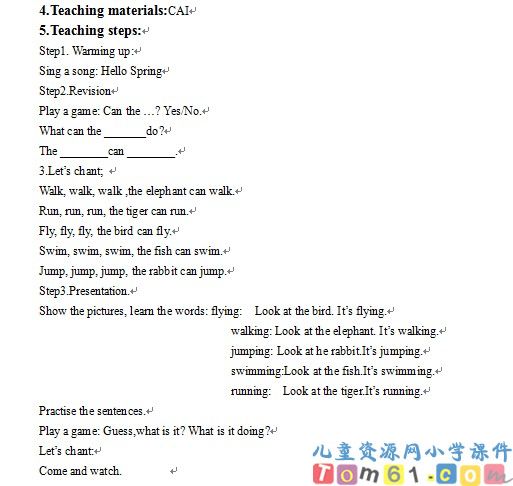 4.Teaching materials:CAI
5.Teaching steps:
Step1. Warming up:
Sing a song: Hello Spring
Step2.Revision
Play a game: Can the …? Yes/No.
What can the _______do?
The ________can ________.
3.Let's chant;
Walk, walk, walk ,the elephant can walk.
Run, run, run, the tiger can run.
Fly, fly, fly, the bird can fly.
Swim, swim, swim, the fish can swim.
Jump, jump, jump, the rabbit can jump.
Step3.Presentation.
Show the pictures, learn the words: flying: Look at the bird. It's flying.
walking: Look at the elephant. It's walking.
jumping: Look at he rabbit.It's jumping.
swimming:Look at the fish.It's swimming.
running: Look at the tiger.It's running.
Practise the sentences.
Play a game: Guess,what is it? What is it doing?
Let's chant:
Come and watch.

儿童资源网小学课件
Tom61.com